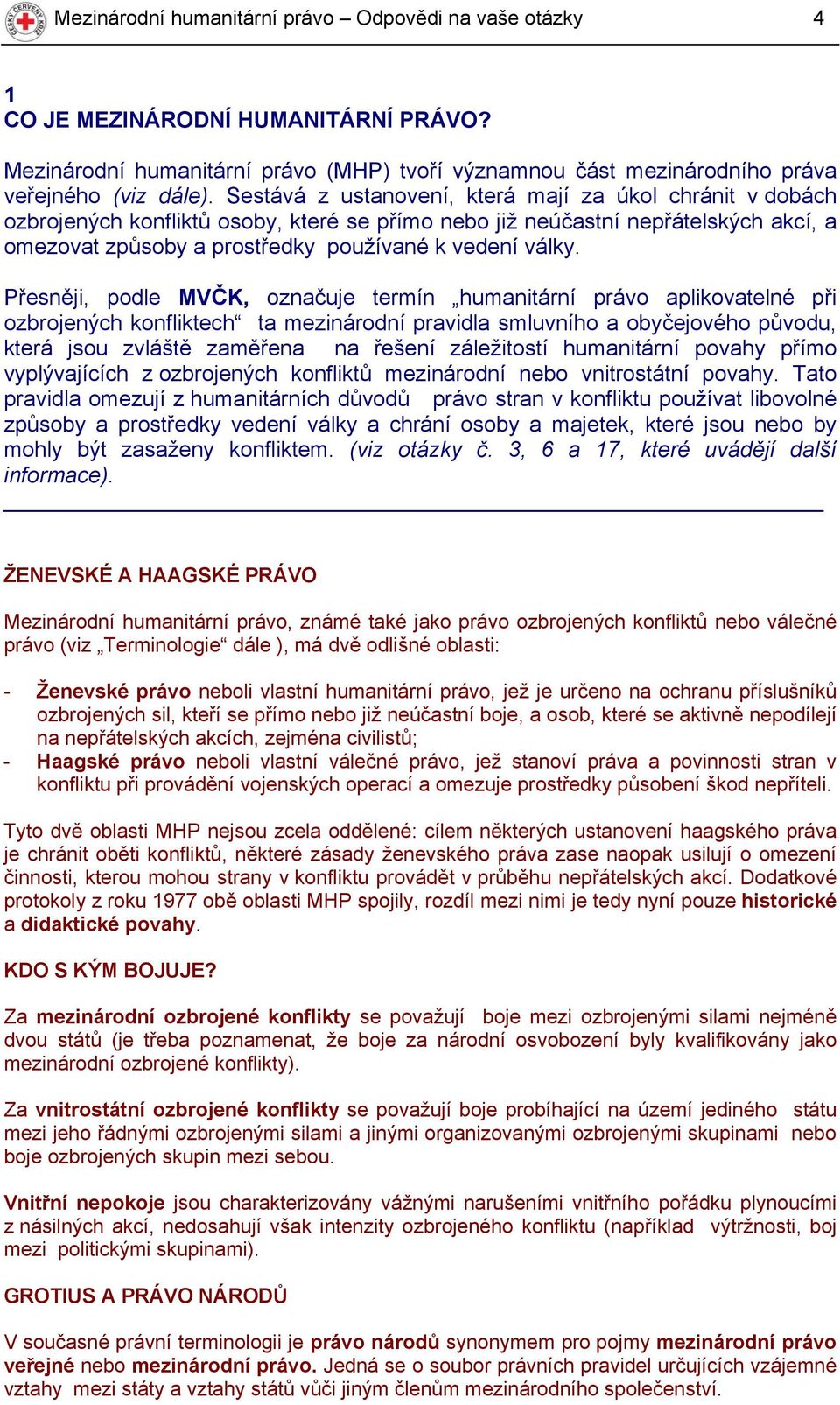 ČESKÝ ČERVENÝ KŘÍŽ Mezinárodní humanitární právo – Odpovědi na vaše otázky 4

1
CO JE MEZINÁRODNÍ HUMANITÁRNÍ PRÁVO?

Mezinárodní humanitární právo (MHP) tvoří významnou část mezinárodního práva veřejného (viz dále). Sestává z ustanovení, která mají za úkol chránit v dobách ozbrojených konfliktů osoby, které se přímo nebo již neúčastní nepřátelských akcí, a omezovat způsoby a prostředky používané k vedení války.

Přesněji, podle MVČK, označuje termín „humanitární právo aplikovatelné při ozbrojených konfliktech“ ta mezinárodní pravidla smluvního a obyčejového původu, která jsou zvláště zaměřena na řešení záležitostí humanitární povahy přímo vyplývajících z ozbrojených konfliktů mezinárodní nebo vnitrostátní povahy. Tato pravidla omezují z humanitárních důvodů právo stran v konfliktu používat libovolné způsoby a prostředky vedení války a chrání osoby a majetek, které jsou nebo by mohly být zasaženy konfliktem. (viz otázky č. 3, 6 a 17, které uvádějí další informace).

ŽENEVSKÉ A HAAGSKÉ PRÁVO

Mezinárodní humanitární právo, známé také jako právo ozbrojených konfliktů nebo válečné právo (viz „Terminologie“ dále ), má dvě odlišné oblasti:

- Ženevské právo neboli vlastní humanitární právo, jež je určeno na ochranu příslušníků ozbrojených sil, kteří se přímo nebo již neúčastní boje, a osob, které se aktivně nepodílejí na nepřátelských akcích, zejména civilistů;
- Haagské právo neboli vlastní válečné právo, jež stanoví práva a povinnosti stran v konfliktu při provádění vojenských operací a omezuje prostředky působení škod nepříteli.

Tyto dvě oblasti MHP nejsou zcela oddělené: cílem některých ustanovení haagského práva je chránit oběti konfliktů, některé zásady ženevského práva zase naopak usilují o omezení činnosti, kterou mohou strany v konfliktu provádět v průběhu nepřátelských akcí. Dodatkové protokoly z roku 1977 obě oblasti MHP spojily, rozdíl mezi nimi je tedy nyní pouze historické a didaktické povahy.

KDO S KÝM BOJUJE?

Za mezinárodní ozbrojené konflikty se považují boje mezi ozbrojenými silami nejméně dvou států (je třeba poznamenat, že boje za národní osvobození byly kvalifikovány jako mezinárodní ozbrojené konflikty).

Za vnitrostátní ozbrojené konflikty se považují boje probíhající na území jediného státu mezi jeho řádnými ozbrojenými silami a jinými organizovanými ozbrojenými skupinami nebo boje ozbrojených skupin mezi sebou.

Vnitřní nepokoje jsou charakterizovány vážnými narušeními vnitřního pořádku plynoucími z násilných akcí, nedosahují však intenzity ozbrojeného konfliktu (například výtržnosti, boj mezi politickými skupinami).

GROTIUS A PRÁVO NÁRODŮ

V současné právní terminologii je právo národů synonymem pro pojmy mezinárodní právo veřejné nebo mezinárodní právo. Jedná se o soubor právních pravidel určujících vzájemné vztahy mezi státy a vztahy států vůči jiným členům mezinárodního společenství.